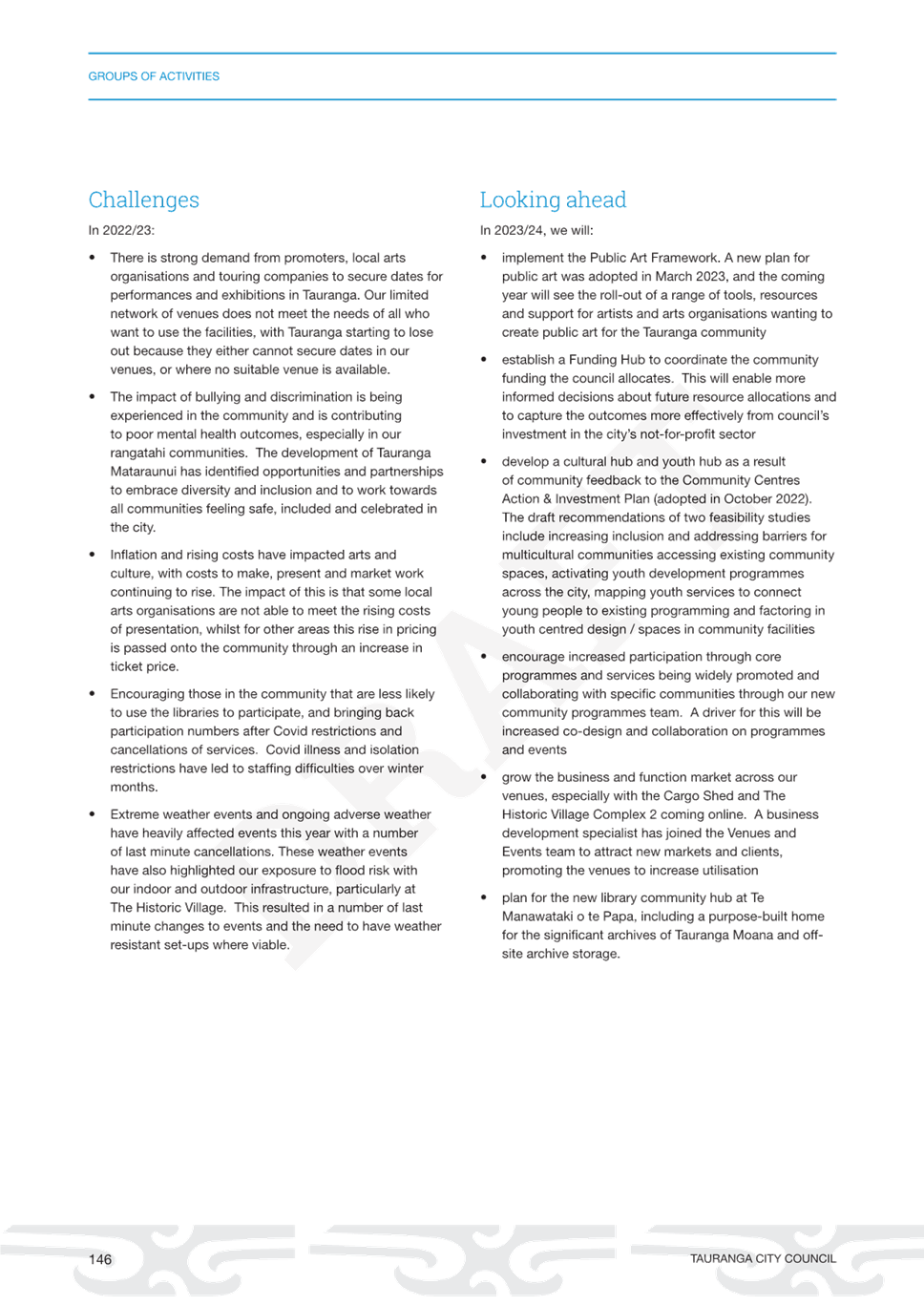 GROUPS OF ACTIVITIES

Challenges

In 2022/23:

• There is strong demand from promoters, local arts organisations and touring companies to secure dates for performances and exhibitions in Tauranga. Our limited network of venues does not meet the needs of all who want to use the facilities, with Tauranga starting to lose out because they either cannot secure dates in our venues, or where no suitable venue is available.

• The impact of bullying and discrimination is being experienced in the community and is contributing to poor mental health outcomes, especially in our rangatahi communities. The development of Tauranga Mataraunui has identified opportunities and partnerships to embrace diversity and inclusion and to work towards all communities feeling safe, included and celebrated in the city.

• Inflation and rising costs have impacted arts and culture, with costs to make, present and market work continuing to rise. The impact of this is that some local arts organisations are not able to meet the rising costs of presentation, whilst for other areas this rise in pricing is passed onto the community through an increase in ticket price.

• Encouraging those in the community that are less likely to use the libraries to participate, and bringing back participation numbers after Covid restrictions and cancellations of services. Covid illness and isolation restrictions have led to staffing difficulties over winter months.

• Extreme weather events and ongoing adverse weather have heavily affected events this year with a number of last minute cancellations. These weather events have also highlighted our exposure to flood risk with our indoor and outdoor infrastructure, particularly at The Historic Village. This resulted in a number of last minute changes to events and the need to have weather resistant set-ups where viable.

Looking ahead

In 2023/24, we will:

• implement the Public Art Framework. A new plan for public art was adopted in March 2023, and the coming year will see the roll-out of a range of tools, resources and support for artists and arts organisations wanting to create public art for the Tauranga community

• establish a Funding Hub to coordinate the community funding the council allocates. This will enable more informed decisions about future resource allocations and to capture the outcomes more effectively from council's investment in the city's not-for-profit sector

• develop a cultural hub and youth hub as a result of community feedback to the Community Centres Action & Investment Plan (adopted in October 2022). The draft recommendations of two feasibility studies include increasing inclusion and addressing barriers for multicultural communities accessing existing community spaces, activating youth development programmes across the city, mapping youth services to connect young people to existing programming and factoring in youth centred design / spaces in community facilities

• encourage increased participation through core programmes and services being widely promoted and collaborating with specific communities through our new community programmes team. A driver for this will be increased co-design and collaboration on programmes and events

• grow the business and function market across our venues, especially with the Cargo Shed and The Historic Village Complex 2 coming online. A business development specialist has joined the Venues and Events team to attract new markets and clients, promoting the venues to increase utilisation

• plan for the new library community hub at Te Manawataki o te Papa, including a purpose-built home for the significant archives of Tauranga Moana and off-site archive storage.

146

TAURANGA CITY COUNCIL